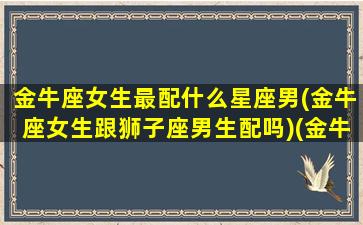 金牛座女生最配什么星座男(金牛座女生跟狮子座男生配吗)(金牛